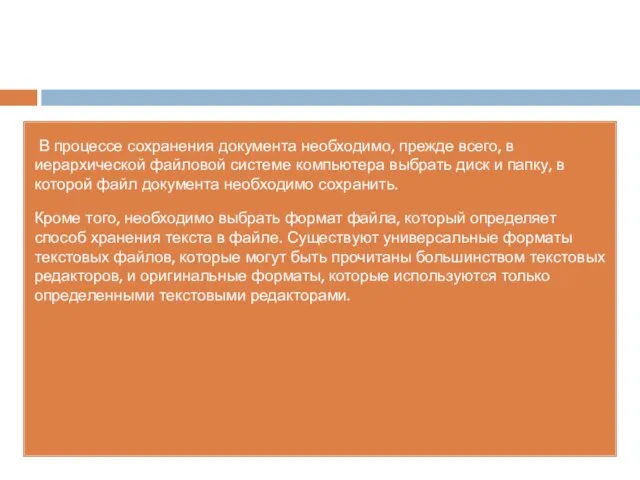 В процессе сохранения документа необходимо, прежде всего, в иерархической файловой системе компьютера выбрать диск и папку, в которой файл документа необходимо сохранить.

Кроме того, необходимо выбрать формат файла, который определяет способ хранения текста в файле. Существуют универсальные форматы текстовых файлов, которые могут быть прочитаны большинством текстовых редакторов, и оригинальные форматы, которые используются только определенными текстовыми редакторами.